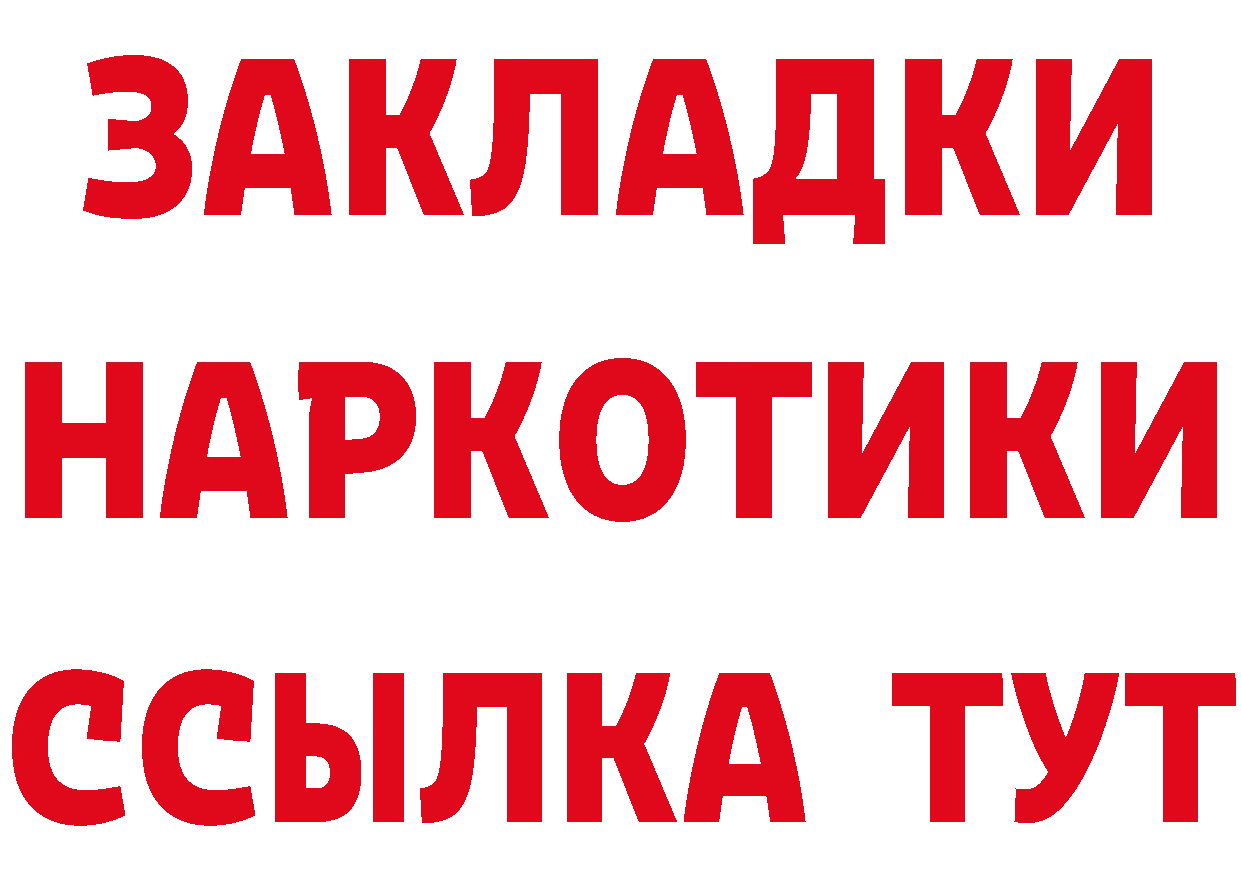 ЗАКЛАДКИ НАРКОТИКИ ССЫЛКА ТУТ